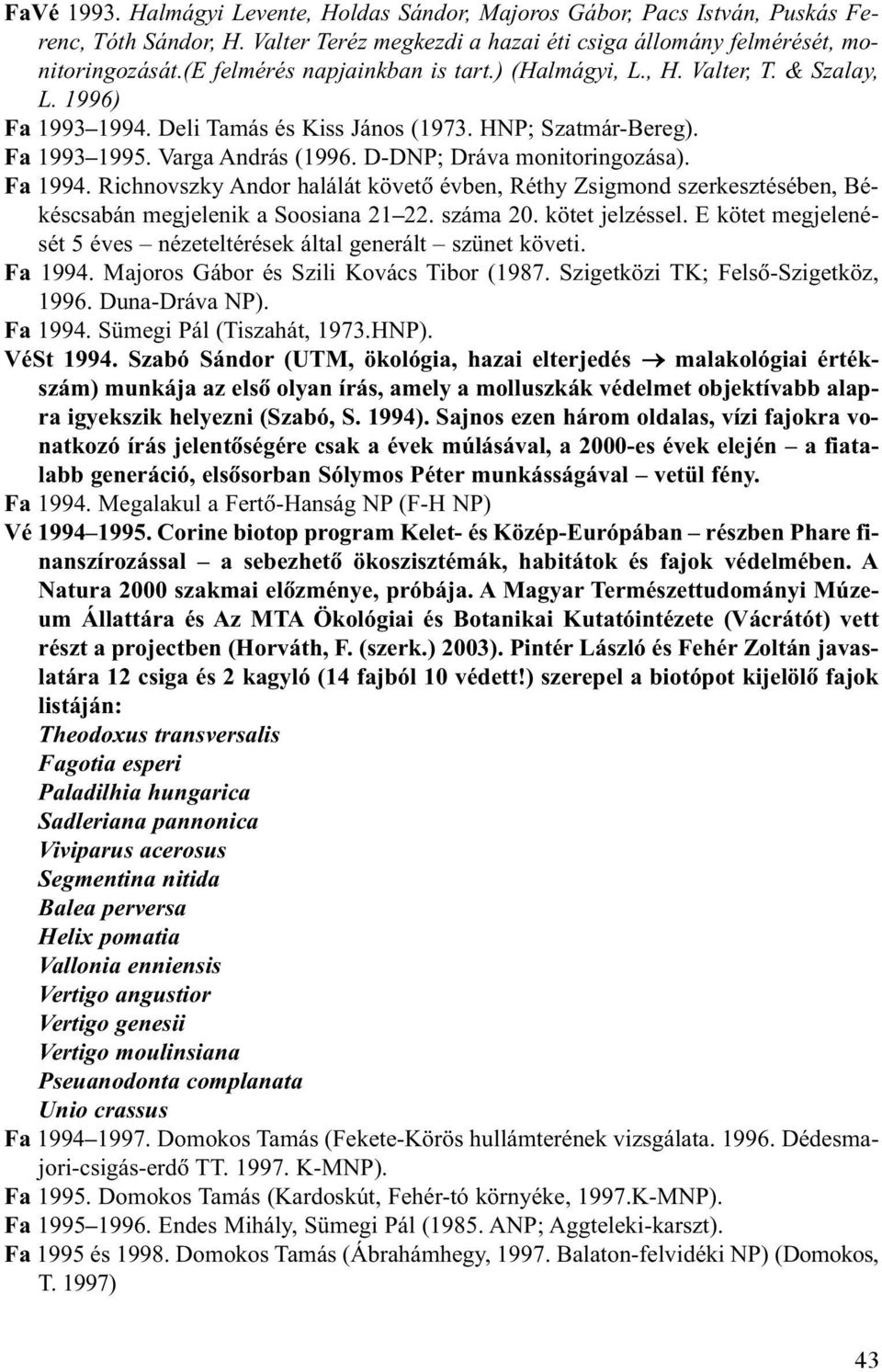 FaVé 1993. Halmágyi Levente, Holdas Sándor, Majoros Gábor, Pacs István, Puskás Ferenc, Tóth Sándor, H. Valter Teréz megkezdi a hazai éti csiga állomány felmérését, monitoringozását.(E felmérés napjainkban is tart.) (Halmágyi, L., H. Valter, T. & Szalay, L. 1996)

Fa 1993–1994. Deli Tamás és Kiss János (1973. HNP; Szatmár-Bereg).

Fa 1993–1995. Varga András (1996. D-DNP; Dráva monitoringozása).

Fa 1994. Richnovszky Andor halálát követő évben, Réthy Zsigmond szerkesztésében, Békéscsabán megjelenik a Soosiana 21–22. száma 20. kötet jelzéssel. E kötet megjelenését 5 éves – nézeteltérések által generált – szünet követi.

Fa 1994. Majoros Gábor és Szili Kovács Tibor (1987. Szigetközi TK; Felső-Szigetköz, 1996. Duna-Dráva NP).

Fa 1994. Sümegi Pál (Tiszahát, 1973.HNP).

VéSt 1994. Szabó Sándor (UTM, ökológia, hazai elterjedés → malakológiai értékszám) munkája az első olyan írás, amely a molluszkák védelmet objektívabb alapra igyekszik helyezni (Szabó, S. 1994). Sajnos ezen három oldalas, vízi fajokra vonatkozó írás jelentőségére csak a évek múlásával, a 2000-es évek elején – a fiatalabb generáció, elsősorban Sólymos Péter munkásságával – vetül fény.

Fa 1994. Megalakul a Fertő-Hanság NP (F-H NP)

Vé 1994–1995. Corine biotop program Kelet- és Közép-Európában – részben Phare finanszírozással – a sebezhető ökoszisztémák, habitátok és fajok védelmében. A Natura 2000 szakmai előzménye, próbája. A Magyar Természettudományi Múzeum Állattára és Az MTA Ökológiai és Botanikai Kutatóintézete (Vácrátót) vett részt a projectben (Horváth, F. (szerk.) 2003). Pintér László és Fehér Zoltán javaslatára 12 csiga és 2 kagyló (14 fajból 10 védett!) szerepel a biotópot kijelölő fajok listáján:
Theodoxus transversalis
Fagotia esperi
Paladilhia hungarica
Sadleriana pannonica
Viviparus acerosus
Segmentina nitida
Balea perversa
Helix pomatia
Vallonia enniensis
Vertigo angustior
Vertigo genesii
Vertigo moulinsiana
Pseuanodonta complanata
Unio crassus

Fa 1994–1997. Domokos Tamás (Fekete-Körös hullámterének vizsgálata. 1996. Dédesmajori-csigás-erdő TT. 1997. K-MNP).

Fa 1995. Domokos Tamás (Kardoskút, Fehér-tó környéke, 1997.K-MNP).

Fa 1995–1996. Endes Mihály, Sümegi Pál (1985. ANP; Aggteleki-karszt).

Fa 1995 és 1998. Domokos Tamás (Ábrahámhegy, 1997. Balaton-felvidéki NP) (Domokos, T. 1997)

43